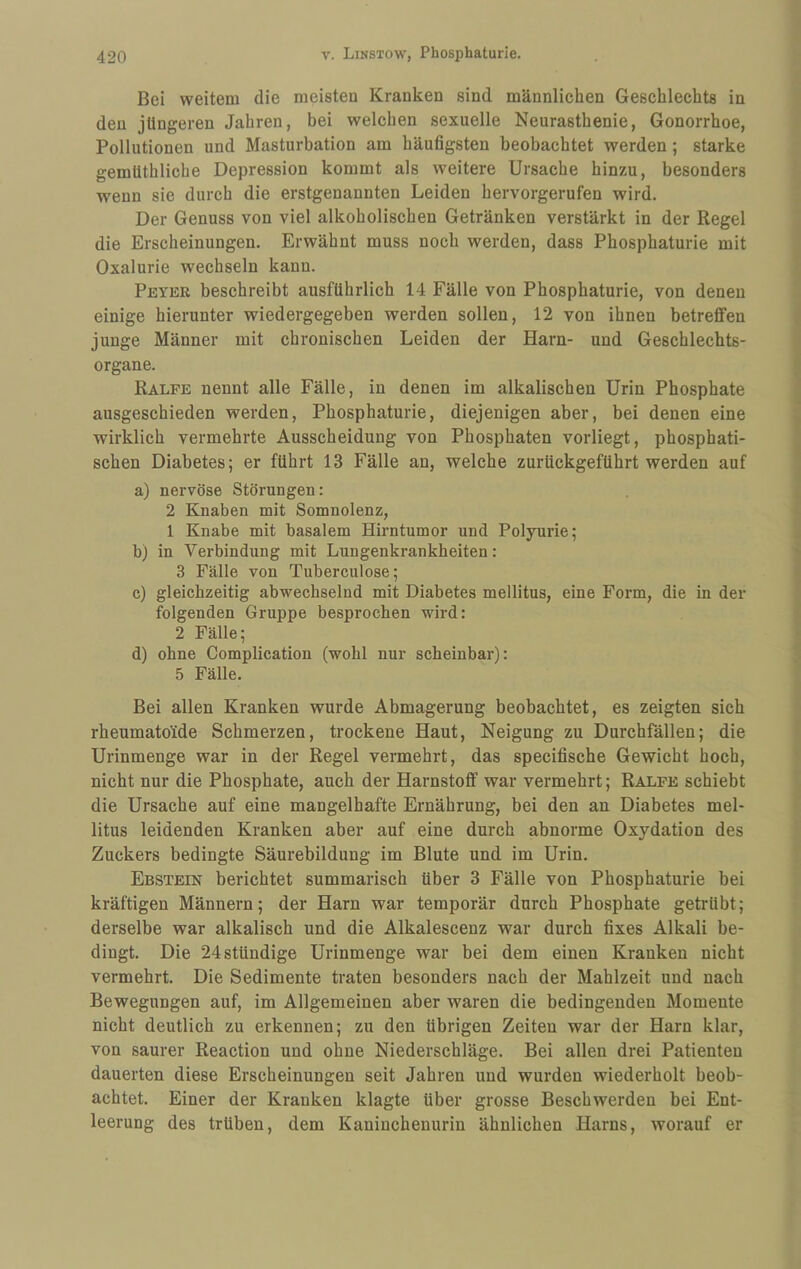 420 v. Linstow, Phosphaturie.

Bei weitem die meisten Kranken sind männlichen Geschlechts in den jüngeren Jahren, bei welchen sexuelle Neurasthenie, Gonorrhoe, Pollutionen und Masturbation am häufigsten beobachtet werden; starke gemüthliche Depression kommt als weitere Ursache hinzu, besonders wenn sie durch die erstgenannten Leiden hervorgerufen wird.

Der Genuss von viel alkoholischen Getränken verstärkt in der Regel die Erscheinungen. Erwähnt muss noch werden, dass Phosphaturie mit Oxalurie wechseln kann.

Peyer beschreibt ausführlich 14 Fälle von Phosphaturie, von denen einige hierunter wiedergegeben werden sollen, 12 von ihnen betreffen junge Männer mit chronischen Leiden der Harn- und Geschlechtsorgane.

Ralfe nennt alle Fälle, in denen im alkalischen Urin Phosphate ausgeschieden werden, Phosphaturie, diejenigen aber, bei denen eine wirklich vermehrte Ausscheidung von Phosphaten vorliegt, phosphatischen Diabetes; er führt 13 Fälle an, welche zurückgeführt werden auf

a) nervöse Störungen:
2 Knaben mit Somnolenz,
1 Knabe mit basalem Hirntumor und Polyurie;
b) in Verbindung mit Lungenkrankheiten:
3 Fälle von Tuberculose;
c) gleichzeitig abwechselnd mit Diabetes mellitus, eine Form, die in der folgenden Gruppe besprochen wird:
2 Fälle;
d) ohne Complication (wohl nur scheinbar):
5 Fälle.

Bei allen Kranken wurde Abmagerung beobachtet, es zeigten sich rheumatoïde Schmerzen, trockene Haut, Neigung zu Durchfällen; die Urinmenge war in der Regel vermehrt, das specifische Gewicht hoch, nicht nur die Phosphate, auch der Harnstoff war vermehrt; Ralfe schiebt die Ursache auf eine mangelhafte Ernährung, bei den an Diabetes mellitus leidenden Kranken aber auf eine durch abnorme Oxydation des Zuckers bedingte Säurebildung im Blute und im Urin.

Ebstein berichtet summarisch über 3 Fälle von Phosphaturie bei kräftigen Männern; der Harn war temporär durch Phosphate getrübt; derselbe war alkalisch und die Alkalescenz war durch fixes Alkali bedingt. Die 24stündige Urinmenge war bei dem einen Kranken nicht vermehrt. Die Sedimente traten besonders nach der Mahlzeit und nach Bewegungen auf, im Allgemeinen aber waren die bedingenden Momente nicht deutlich zu erkennen; zu den übrigen Zeiten war der Harn klar, von saurer Reaction und ohne Niederschläge. Bei allen drei Patienten dauerten diese Erscheinungen seit Jahren und wurden wiederholt beobachtet. Einer der Kranken klagte über grosse Beschwerden bei Entleerung des trüben, dem Kaninchenurin ähnlichen Harns, worauf er